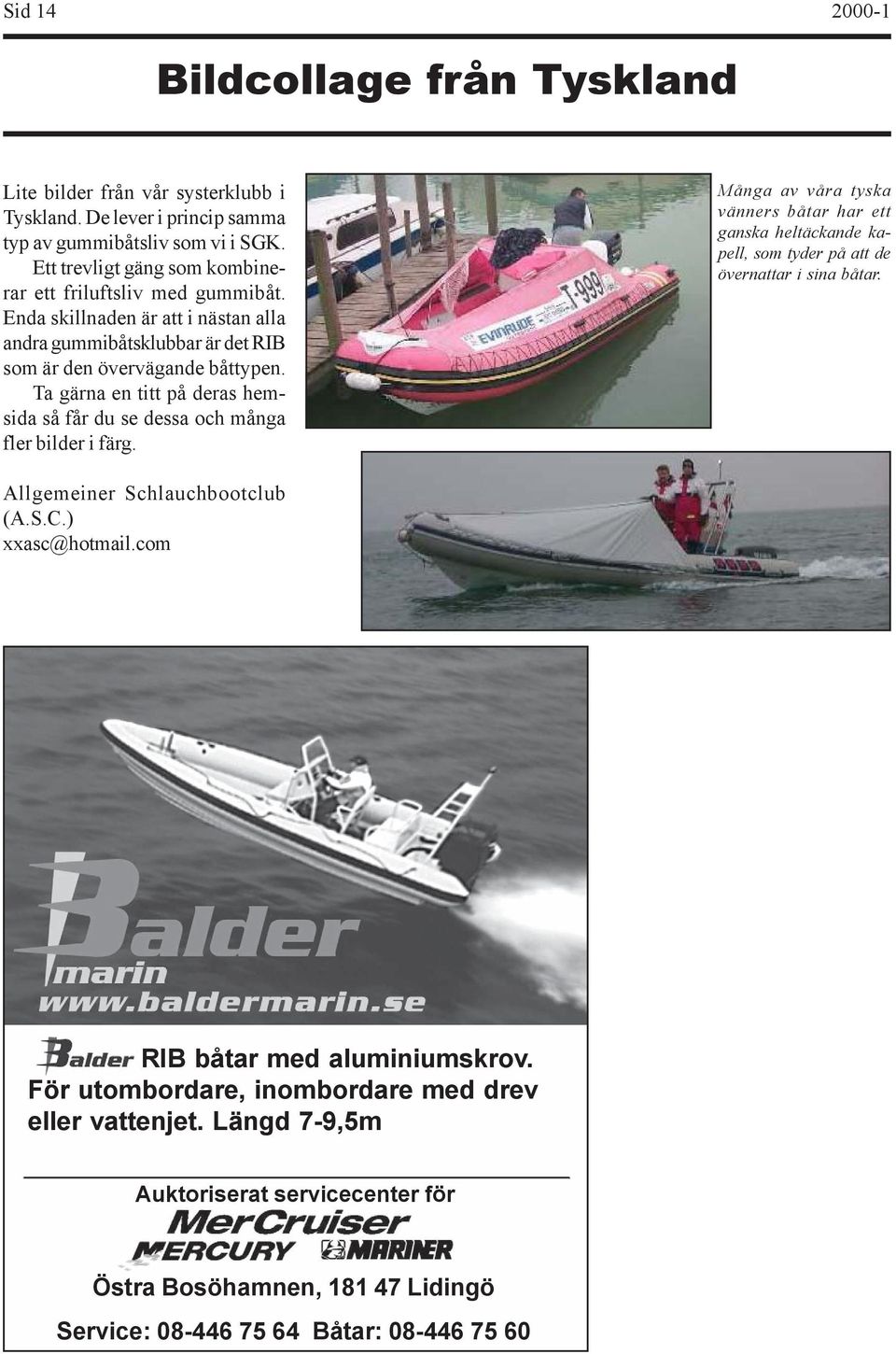 Sid 14

2000-1

Bildcollage från Tyskland

Lite bilder från vår systerklubb i Tyskland. De lever i princip samma typ av gummibåtsliv som vi i SGK.

Ett trevligt gäng som kombinerar ett friluftsliv med gummibåt. Enda skillnaden är att i nästan alla andra gummibåtsklubbar är det RIB som är den övervägande båttypen.

Ta gärna en titt på deras hemsida så får du se dessa och många fler bilder i färg.

Allgemeiner Schlauchbootclub (A.S.C.)
xxasc@hotmail.com

T-999

EVINRUDE

Många av våra tyska vänners båtar har ett ganska heltäckande kapell, som tyder på att de övernattar i sina båtar.

Balder marin
www.baldermarin.se

Balder RIB båtar med aluminiumskrov. För utombordare, inombordare med drev eller vattenjet. Längd 7-9,5m

Auktoriserat servicecenter för
MerCruiser
MERCURY MARINER

Östra Bosöhamnen, 181 47 Lidingö

Service: 08-446 75 64 Båtar: 08-446 75 60